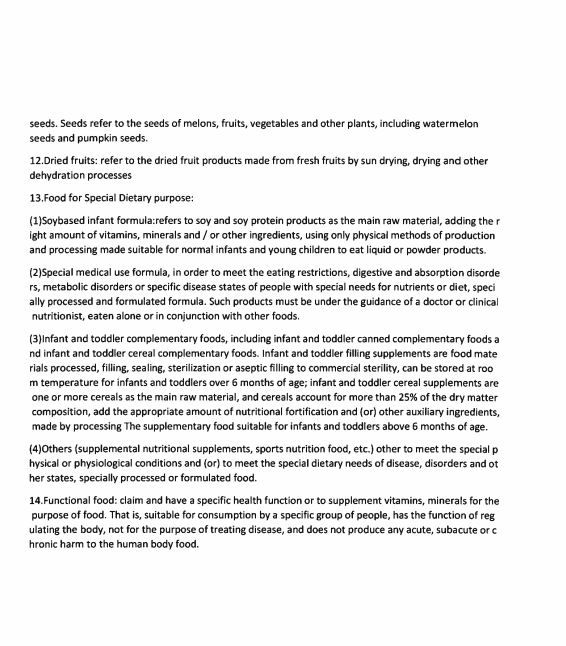 seeds. Seeds refer to the seeds of melons, fruits, vegetables and other plants, including watermelon seeds and pumpkin seeds.

12.Dried fruits: refer to the dried fruit products made from fresh fruits by sun drying, drying and other dehydration processes

13.Food for Special Dietary purpose:

(1)Soybased infant formula:refers to soy and soy protein products as the main raw material, adding the r ight amount of vitamins, minerals and / or other ingredients, using only physical methods of production and processing made suitable for normal infants and young children to eat liquid or powder products.

(2)Special medical use formula, in order to meet the eating restrictions, digestive and absorption disorde rs, metabolic disorders or specific disease states of people with special needs for nutrients or diet, speci ally processed and formulated formula. Such products must be under the guidance of a doctor or clinical nutritionist, eaten alone or in conjunction with other foods.

(3)Infant and toddler complementary foods, including infant and toddler canned complementary foods a nd infant and toddler cereal complementary foods. Infant and toddler filling supplements are food mate rials processed, filling, sealing, sterilization or aseptic filling to commercial sterility, can be stored at roo m temperature for infants and toddlers over 6 months of age; infant and toddler cereal supplements are one or more cereals as the main raw material, and cereals account for more than 25% of the dry matter composition, add the appropriate amount of nutritional fortification and (or) other auxiliary ingredients, made by processing The supplementary food suitable for infants and toddlers above 6 months of age.

(4)Others (supplemental nutritional supplements, sports nutrition food, etc.) other to meet the special p hysical or physiological conditions and (or) to meet the special dietary needs of disease, disorders and ot her states, specially processed or formulated food.

14.Functional food: claim and have a specific health function or to supplement vitamins, minerals for the purpose of food. That is, suitable for consumption by a specific group of people, has the function of reg ulating the body, not for the purpose of treating disease, and does not produce any acute, subacute or c hronic harm to the human body food.